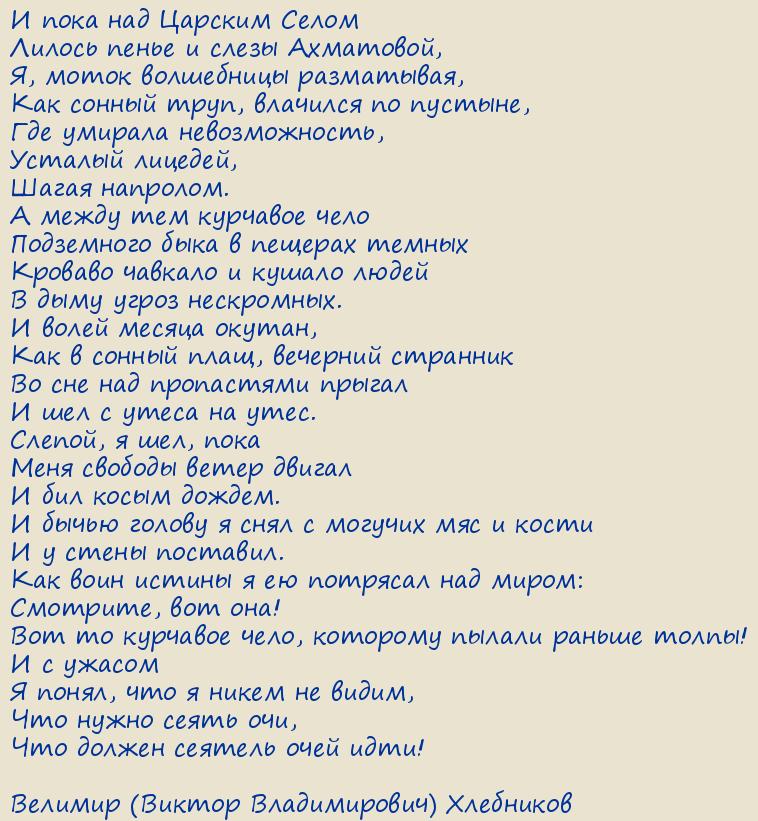 И пока над Царским Селом
Лилось пенье и слезы Ахматовой,
Я, моток волшебницы разматывая,
Как сонный труп, влачился по пустыне,
Где умирала невозможность,
Усталый лицедей,
Шагая напролом.
А между тем курчавое чело
Подземного быка в пещерах темных
Кроваво чавкало и кушало людей
В дыму угроз нескромных.
И волей месяца окутан,
Как в сонный плащ, вечерний странник
Во сне над пропастями прыгал
И шел с утеса на утес.
Слепой, я шел, пока
Меня свободы ветер двигал
И бил косым дождем.
И бычью голову я снял с могучих мяс и кости
И у стены поставил.
Как воин истины я ею потрясал над миром:
Смотрите, вот она!
Вот то курчавое чело, которому пылали раньше толпы!
И с ужасом
Я понял, что я никем не видим,
Что нужно сеять очи,
Что должен сеятель очей идти!

Велимир (Виктор Владимирович) Хлебников